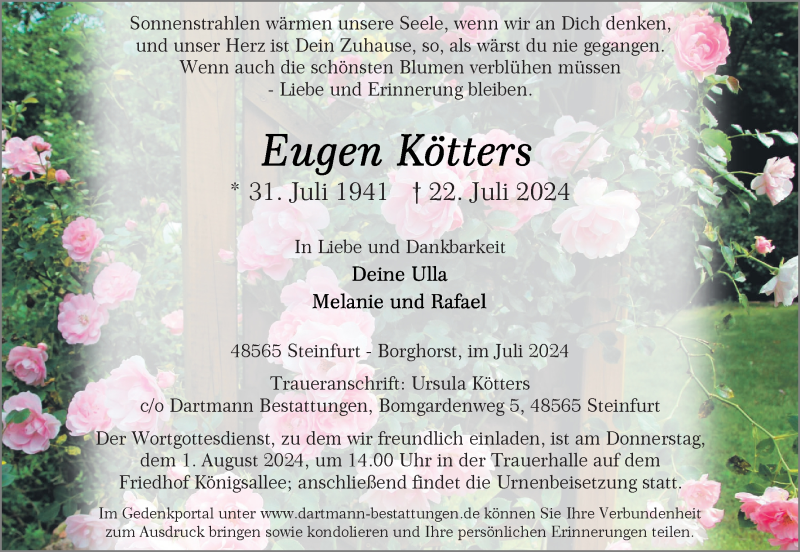 Sonnenstrahlen wärmen unsere Seele, wenn wir an Dich denken, und unser Herz ist Dein Zuhause, so, als wärst du nie gegangen. Wenn auch die schönsten Blumen verblühen müssen - Liebe und Erinnerung bleiben.

Eugen Kötters

* 31. Juli 1941 † 22. Juli 2024

In Liebe und Dankbarkeit

Deine Ulla
Melanie und Rafael

48565 Steinfurt - Borghorst, im Juli 2024

Traueranschrift: Ursula Kötters
c/o Dartmann Bestattungen, Bomgardenweg 5, 48565 Steinfurt

Der Wortgottesdienst, zu dem wir freundlich einladen, ist am Donnerstag, dem 1. August 2024, um 14.00 Uhr in der Trauerhalle auf dem Friedhof Königsallee; anschließend findet die Urnenbeisetzung statt.

Im Gedenkportal unter www.dartmann-bestattungen.de können Sie Ihre Verbundenheit zum Ausdruck bringen sowie kondolieren und Ihre persönlichen Erinnerungen teilen.